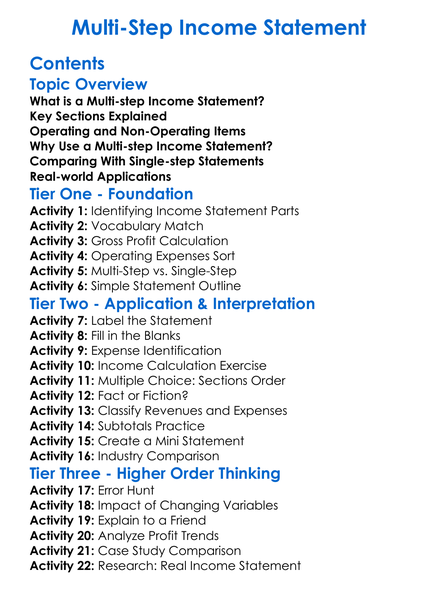 Multi-Step Income Statement

Contents

Topic Overview

What is a Multi-step Income Statement?
Key Sections Explained
Operating and Non-Operating Items
Why Use a Multi-step Income Statement?
Comparing With Single-step Statements
Real-world Applications

Tier One - Foundation

Activity 1: Identifying Income Statement Parts
Activity 2: Vocabulary Match
Activity 3: Gross Profit Calculation
Activity 4: Operating Expenses Sort
Activity 5: Multi-Step vs. Single-Step
Activity 6: Simple Statement Outline

Tier Two - Application & Interpretation

Activity 7: Label the Statement
Activity 8: Fill in the Blanks
Activity 9: Expense Identification
Activity 10: Income Calculation Exercise
Activity 11: Multiple Choice: Sections Order
Activity 12: Fact or Fiction?
Activity 13: Classify Revenues and Expenses
Activity 14: Subtotals Practice
Activity 15: Create a Mini Statement
Activity 16: Industry Comparison

Tier Three - Higher Order Thinking

Activity 17: Error Hunt
Activity 18: Impact of Changing Variables
Activity 19: Explain to a Friend
Activity 20: Analyze Profit Trends
Activity 21: Case Study Comparison
Activity 22: Research: Real Income Statement